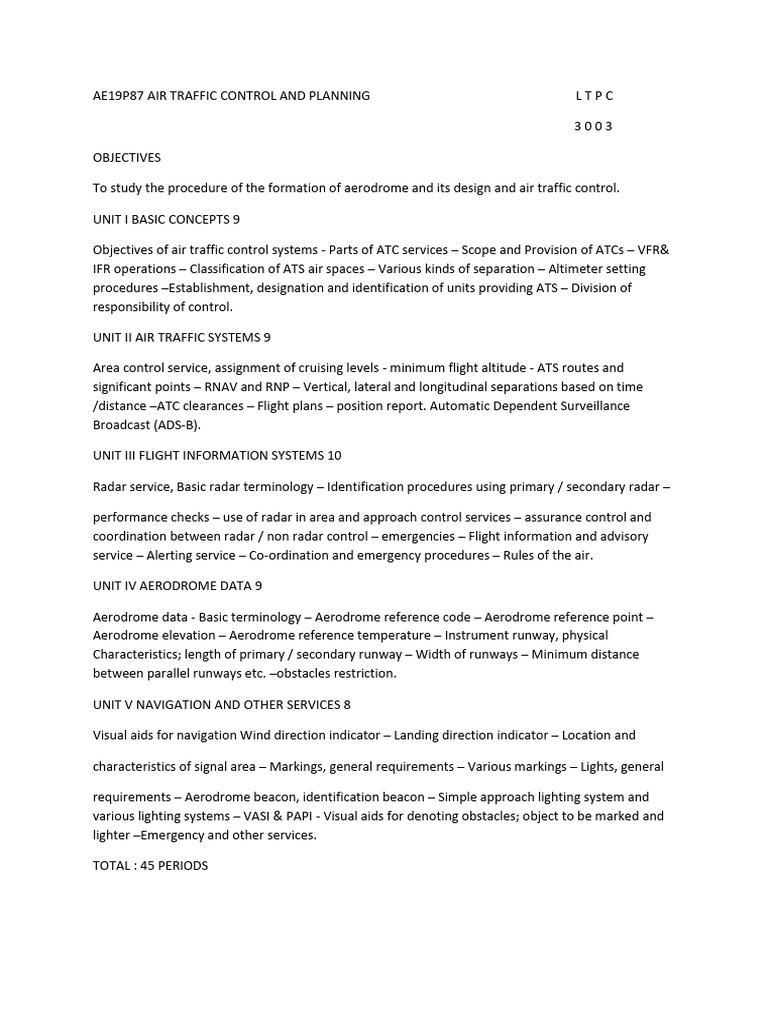 AE19P87 AIR TRAFFIC CONTROL AND PLANNING L T P C

3 0 0 3

OBJECTIVES

To study the procedure of the formation of aerodrome and its design and air traffic control.

UNIT I BASIC CONCEPTS 9

Objectives of air traffic control systems - Parts of ATC services – Scope and Provision of ATCs – VFR& IFR operations – Classification of ATS air spaces – Various kinds of separation – Altimeter setting procedures –Establishment, designation and identification of units providing ATS – Division of responsibility of control.

UNIT II AIR TRAFFIC SYSTEMS 9

Area control service, assignment of cruising levels - minimum flight altitude - ATS routes and significant points – RNAV and RNP – Vertical, lateral and longitudinal separations based on time /distance –ATC clearances – Flight plans – position report. Automatic Dependent Surveillance Broadcast (ADS-B).

UNIT III FLIGHT INFORMATION SYSTEMS 10

Radar service, Basic radar terminology – Identification procedures using primary / secondary radar –

performance checks – use of radar in area and approach control services – assurance control and coordination between radar / non radar control – emergencies – Flight information and advisory service – Alerting service – Co-ordination and emergency procedures – Rules of the air.

UNIT IV AERODROME DATA 9

Aerodrome data - Basic terminology – Aerodrome reference code – Aerodrome reference point – Aerodrome elevation – Aerodrome reference temperature – Instrument runway, physical Characteristics; length of primary / secondary runway – Width of runways – Minimum distance between parallel runways etc. –obstacles restriction.

UNIT V NAVIGATION AND OTHER SERVICES 8

Visual aids for navigation Wind direction indicator – Landing direction indicator – Location and

characteristics of signal area – Markings, general requirements – Various markings – Lights, general

requirements – Aerodrome beacon, identification beacon – Simple approach lighting system and various lighting systems – VASI & PAPI - Visual aids for denoting obstacles; object to be marked and lighter –Emergency and other services.

TOTAL : 45 PERIODS